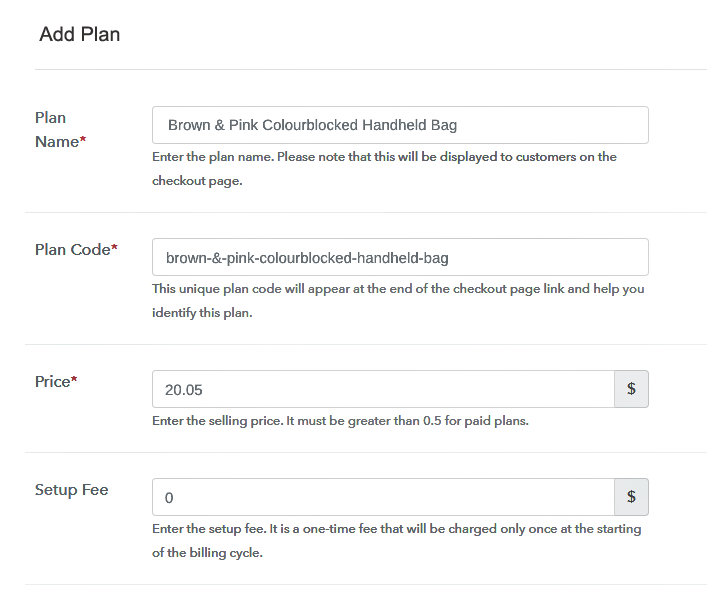 Add Plan

Plan Name*

Brown & Pink Colourblocked Handheld Bag

Enter the plan name. Please note that this will be displayed to customers on the checkout page.

Plan Code*

brown-&-pink-colourblocked-handheld-bag

This unique plan code will appear at the end of the checkout page link and help you identify this plan.

Price*

20.05

$

Enter the selling price. It must be greater than 0.5 for paid plans.

Setup Fee

0

$

Enter the setup fee. It is a one-time fee that will be charged only once at the starting of the billing cycle.